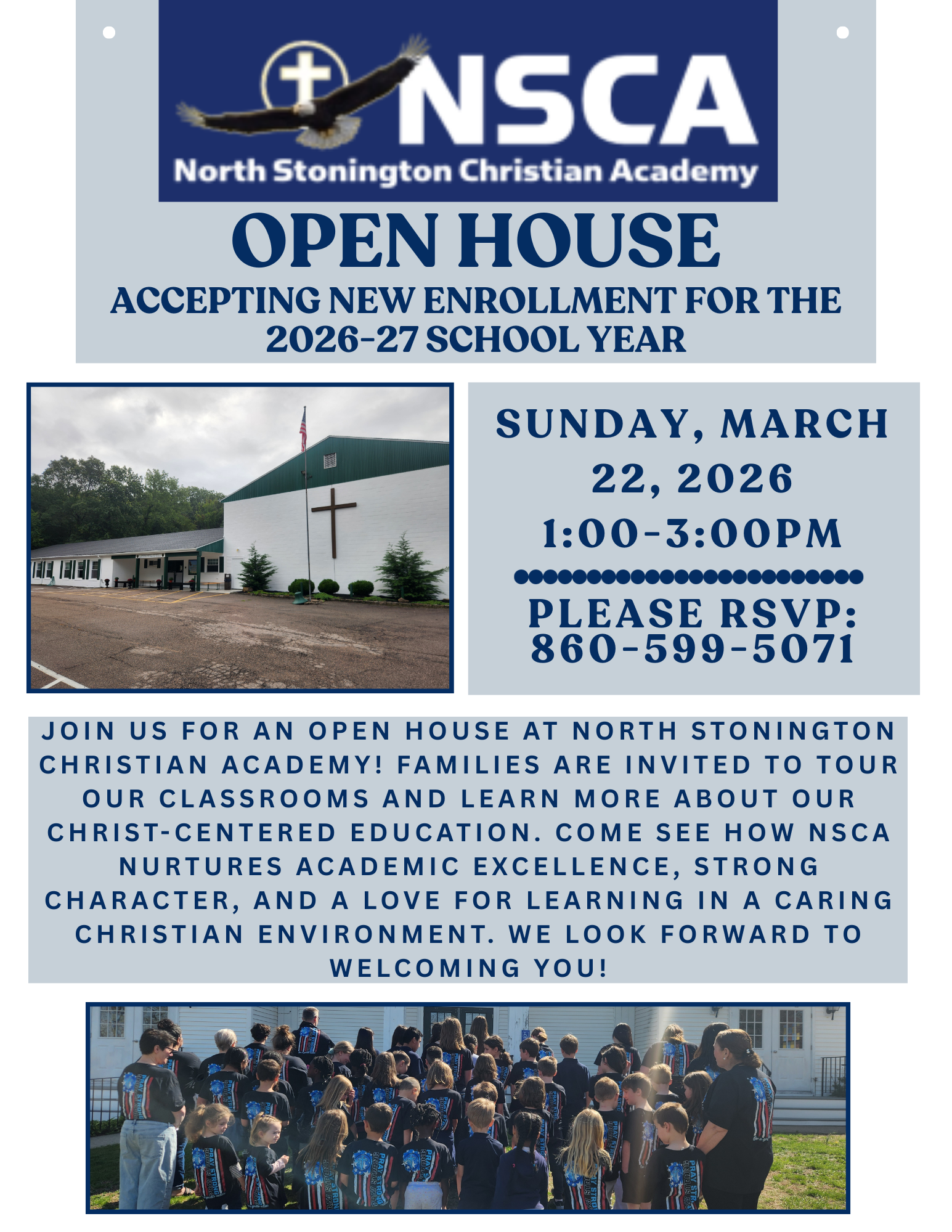 NSCA
North Stonington Christian Academy

OPEN HOUSE

ACCEPTING NEW ENROLLMENT FOR THE 2026-27 SCHOOL YEAR

SUNDAY, MARCH 22, 2026
1:00-3:00PM

PLEASE RSVP: 860-599-5071

JOIN US FOR AN OPEN HOUSE AT NORTH STONINGTON CHRISTIAN ACADEMY! FAMILIES ARE INVITED TO TOUR OUR CLASSROOMS AND LEARN MORE ABOUT OUR CHRIST-CENTERED EDUCATION. COME SEE HOW NSCA NURTURES ACADEMIC EXCELLENCE, STRONG CHARACTER, AND A LOVE FOR LEARNING IN A CARING CHRISTIAN ENVIRONMENT. WE LOOK FORWARD TO WELCOMING YOU!